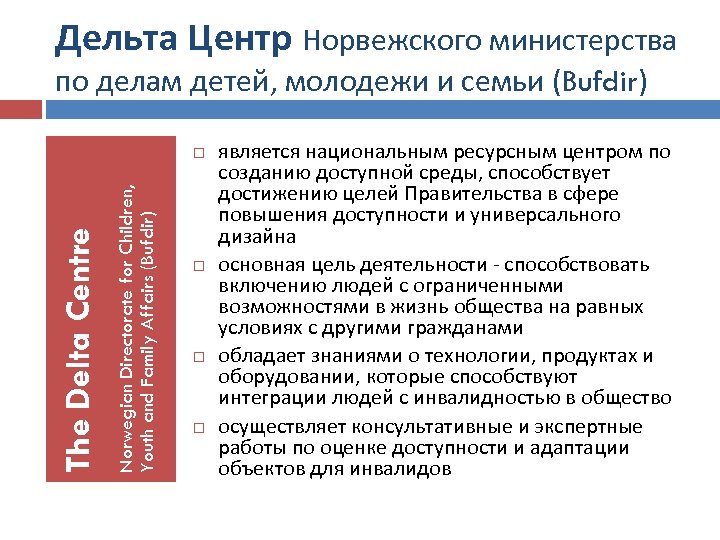 Дельта Центр Норвежского министерства по делам детей, молодежи и семьи (Bufdir)

The Delta Centre

Norwegian Directorate for Children, Youth and Family Affairs (Bufdir)

□ является национальным ресурсным центром по созданию доступной среды, способствует достижению целей Правительства в сфере повышения доступности и универсального дизайна

□ основная цель деятельности - способствовать включению людей с ограниченными возможностями в жизнь общества на равных условиях с другими гражданами

□ обладает знаниями о технологии, продуктах и оборудовании, которые способствуют интеграции людей с инвалидностью в общество

□ осуществляет консультативные и экспертные работы по оценке доступности и адаптации объектов для инвалидов